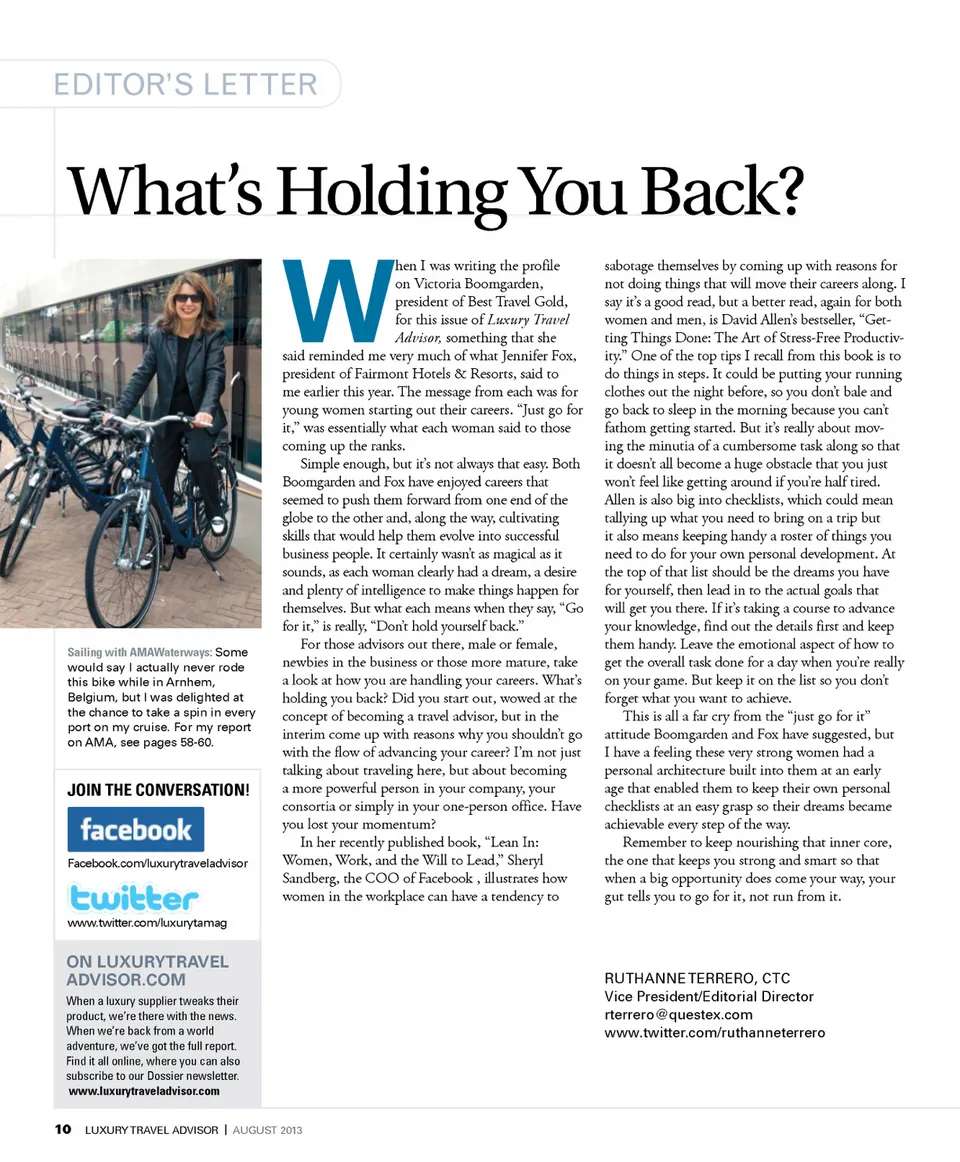 EDITOR'S LETTER

What's Holding You Back?

Sailing with AMAWaterways: Some would say I actually never rode this bike while in Arnhem, Belgium, but I was delighted at the chance to take a spin in every port on my cruise. For my report on AMA, see pages 58-60.

JOIN THE CONVERSATION!

facebook

Facebook.com/luxurytraveladvisor

twitter

www.twitter.com/luxurytamag

ON LUXURYTRAVEL ADVISOR.COM

When a luxury supplier tweaks their product, we're there with the news. When we're back from a world adventure, we've got the full report. Find it all online, where you can also subscribe to our Dossier newsletter. www.luxurytraveladvisor.com

When I was writing the profile on Victoria Boomgarden, president of Best Travel Gold, for this issue of Luxury Travel Advisor, something that she said reminded me very much of what Jennifer Fox, president of Fairmont Hotels & Resorts, said to me earlier this year. The message from each was for young women starting out their careers. "Just go for it," was essentially what each woman said to those coming up the ranks.

Simple enough, but it's not always that easy. Both Boomgarden and Fox have enjoyed careers that seemed to push them forward from one end of the globe to the other and, along the way, cultivating skills that would help them evolve into successful business people. It certainly wasn't as magical as it sounds, as each woman clearly had a dream, a desire and plenty of intelligence to make things happen for themselves. But what each means when they say, "Go for it," is really, "Don't hold yourself back."

For those advisors out there, male or female, newbies in the business or those more mature, take a look at how you are handling your careers. What's holding you back? Did you start out, wowed at the concept of becoming a travel advisor, but in the interim come up with reasons why you shouldn't go with the flow of advancing your career? I'm not just talking about traveling here, but about becoming a more powerful person in your company, your consortia or simply in your one-person office. Have you lost your momentum?

In her recently published book, "Lean In: Women, Work, and the Will to Lead," Sheryl Sandberg, the COO of Facebook , illustrates how women in the workplace can have a tendency to sabotage themselves by coming up with reasons for not doing things that will move their careers along. I say it's a good read, but a better read, again for both women and men, is David Allen's bestseller, "Getting Things Done: The Art of Stress-Free Productivity." One of the top tips I recall from this book is to do things in steps. It could be putting your running clothes out the night before, so you don't bale and go back to sleep in the morning because you can't fathom getting started. But it's really about moving the minutia of a cumbersome task along so that it doesn't all become a huge obstacle that you just won't feel like getting around if you're half tired. Allen is also big into checklists, which could mean tallying up what you need to bring on a trip but it also means keeping handy a roster of things you need to do for your own personal development. At the top of that list should be the dreams you have for yourself, then lead in to the actual goals that will get you there. If it's taking a course to advance your knowledge, find out the details first and keep them handy. Leave the emotional aspect of how to get the overall task done for a day when you're really on your game. But keep it on the list so you don't forget what you want to achieve.

This is all a far cry from the "just go for it" attitude Boomgarden and Fox have suggested, but I have a feeling these very strong women had a personal architecture built into them at an early age that enabled them to keep their own personal checklists at an easy grasp so their dreams became achievable every step of the way.

Remember to keep nourishing that inner core, the one that keeps you strong and smart so that when a big opportunity does come your way, your gut tells you to go for it, not run from it.

RUTHANNE TERRERO, CTC
Vice President/Editorial Director
rterrero@questex.com
www.twitter.com/ruthanneterrero

10 LUXURY TRAVEL ADVISOR | AUGUST 2013